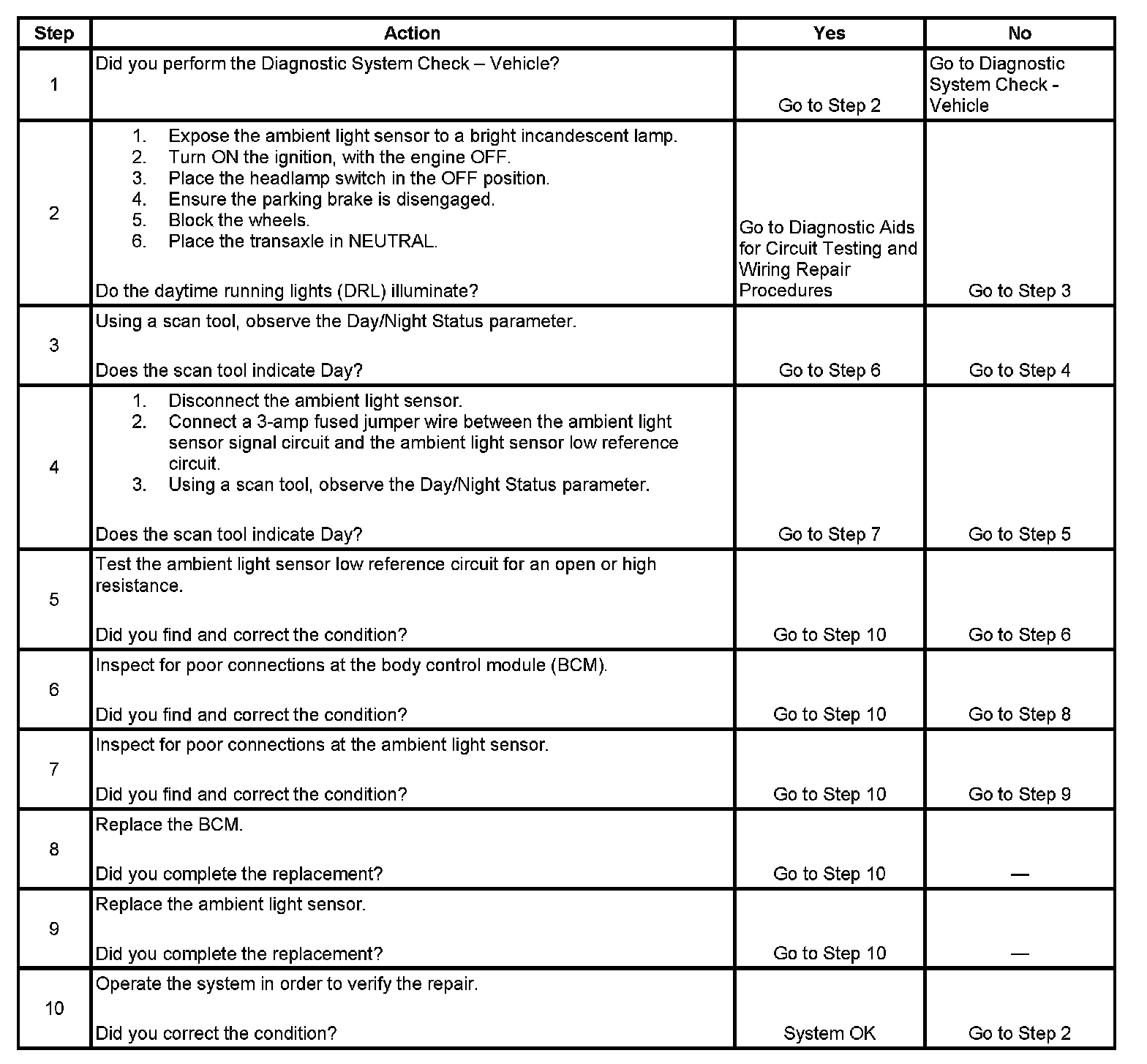 | Step | Action | Yes | No |
|---|---|---|---|
| 1 | Did you perform the Diagnostic System Check – Vehicle? | Go to Step 2 | Go to Diagnostic System Check - Vehicle |
| 2 | 1. Expose the ambient light sensor to a bright incandescent lamp. 2. Turn ON the ignition, with the engine OFF. 3. Place the headlamp switch in the OFF position. 4. Ensure the parking brake is disengaged. 5. Block the wheels. 6. Place the transaxle in NEUTRAL. Do the daytime running lights (DRL) illuminate? | Go to Diagnostic Aids for Circuit Testing and Wiring Repair Procedures | Go to Step 3 |
| 3 | Using a scan tool, observe the Day/Night Status parameter. Does the scan tool indicate Day? | Go to Step 6 | Go to Step 4 |
| 4 | 1. Disconnect the ambient light sensor. 2. Connect a 3-amp fused jumper wire between the ambient light sensor signal circuit and the ambient light sensor low reference circuit. 3. Using a scan tool, observe the Day/Night Status parameter. Does the scan tool indicate Day? | Go to Step 7 | Go to Step 5 |
| 5 | Test the ambient light sensor low reference circuit for an open or high resistance. Did you find and correct the condition? | Go to Step 10 | Go to Step 6 |
| 6 | Inspect for poor connections at the body control module (BCM). Did you find and correct the condition? | Go to Step 10 | Go to Step 8 |
| 7 | Inspect for poor connections at the ambient light sensor. Did you find and correct the condition? | Go to Step 10 | Go to Step 9 |
| 8 | Replace the BCM. Did you complete the replacement? | Go to Step 10 | — |
| 9 | Replace the ambient light sensor. Did you complete the replacement? | Go to Step 10 | — |
| 10 | Operate the system in order to verify the repair. Did you correct the condition? | System OK | Go to Step 2 |